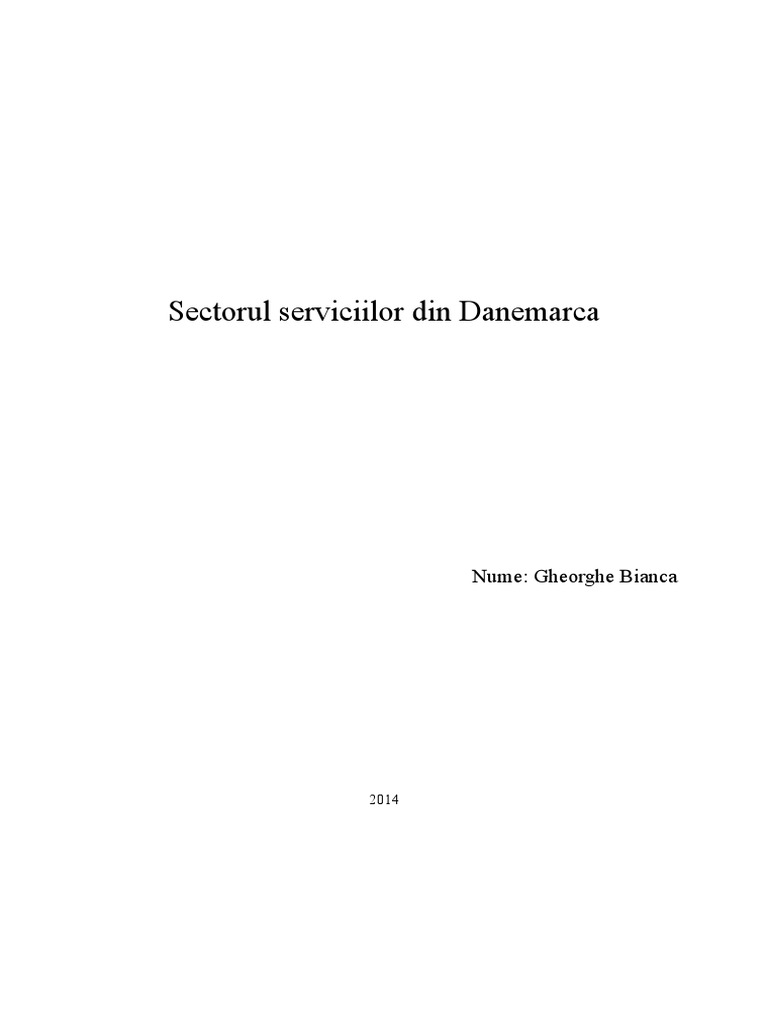 Sectorul serviciilor din Danemarca

Nume: Gheorghe Bianca

2014